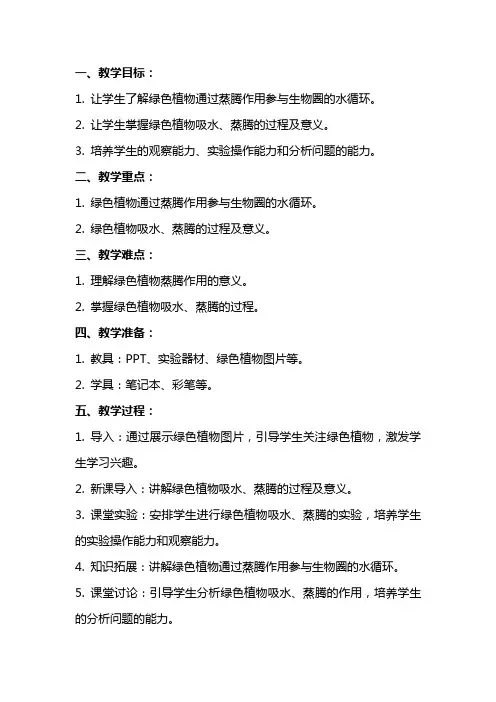 一、教学目标：

1. 让学生了解绿色植物通过蒸腾作用参与生物圈的水循环。

2. 让学生掌握绿色植物吸水、蒸腾的过程及意义。

3. 培养学生的观察能力、实验操作能力和分析问题的能力。

二、教学重点：

1. 绿色植物通过蒸腾作用参与生物圈的水循环。

2. 绿色植物吸水、蒸腾的过程及意义。

三、教学难点：

1. 理解绿色植物蒸腾作用的意义。

2. 掌握绿色植物吸水、蒸腾的过程。

四、教学准备：

1. 教具：PPT、实验器材、绿色植物图片等。

2. 学具：笔记本、彩笔等。

五、教学过程：

1. 导入：通过展示绿色植物图片，引导学生关注绿色植物，激发学生学习兴趣。

2. 新课导入：讲解绿色植物吸水、蒸腾的过程及意义。

3. 课堂实验：安排学生进行绿色植物吸水、蒸腾的实验，培养学生的实验操作能力和观察能力。

4. 知识拓展：讲解绿色植物通过蒸腾作用参与生物圈的水循环。

5. 课堂讨论：引导学生分析绿色植物吸水、蒸腾的作用，培养学生的分析问题的能力。